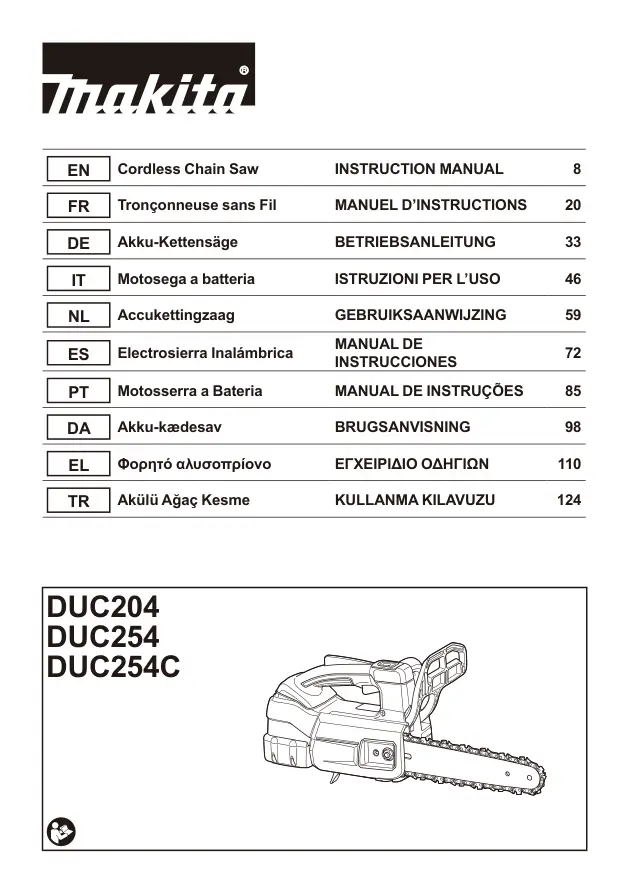 makita®

| EN | Cordless Chain Saw | INSTRUCTION MANUAL | 8 |
|---|---|---|---|
| FR | Tronçonneuse sans Fil | MANUEL D'INSTRUCTIONS | 20 |
| DE | Akku-Kettensäge | BETRIEBSANLEITUNG | 33 |
| IT | Motosega a batteria | ISTRUZIONI PER L'USO | 46 |
| NL | Accukettingzaag | GEBRUIKSAANWIJZING | 59 |
| ES | Electrosierra Inalámbrica | MANUAL DE INSTRUCCIONES | 72 |
| PT | Motosserra a Bateria | MANUAL DE INSTRUÇÕES | 85 |
| DA | Akku-kædesav | BRUGSANVISNING | 98 |
| EL | Φορητό αλυσοπρίονο | ΕΓΧΕΙΡΙΔΙΟ ΟΔΗΓΙΩΝ | 110 |
| TR | Akülü Ağaç Kesme | KULLANMA KILAVUZU | 124 |

DUC204
DUC254
DUC254C